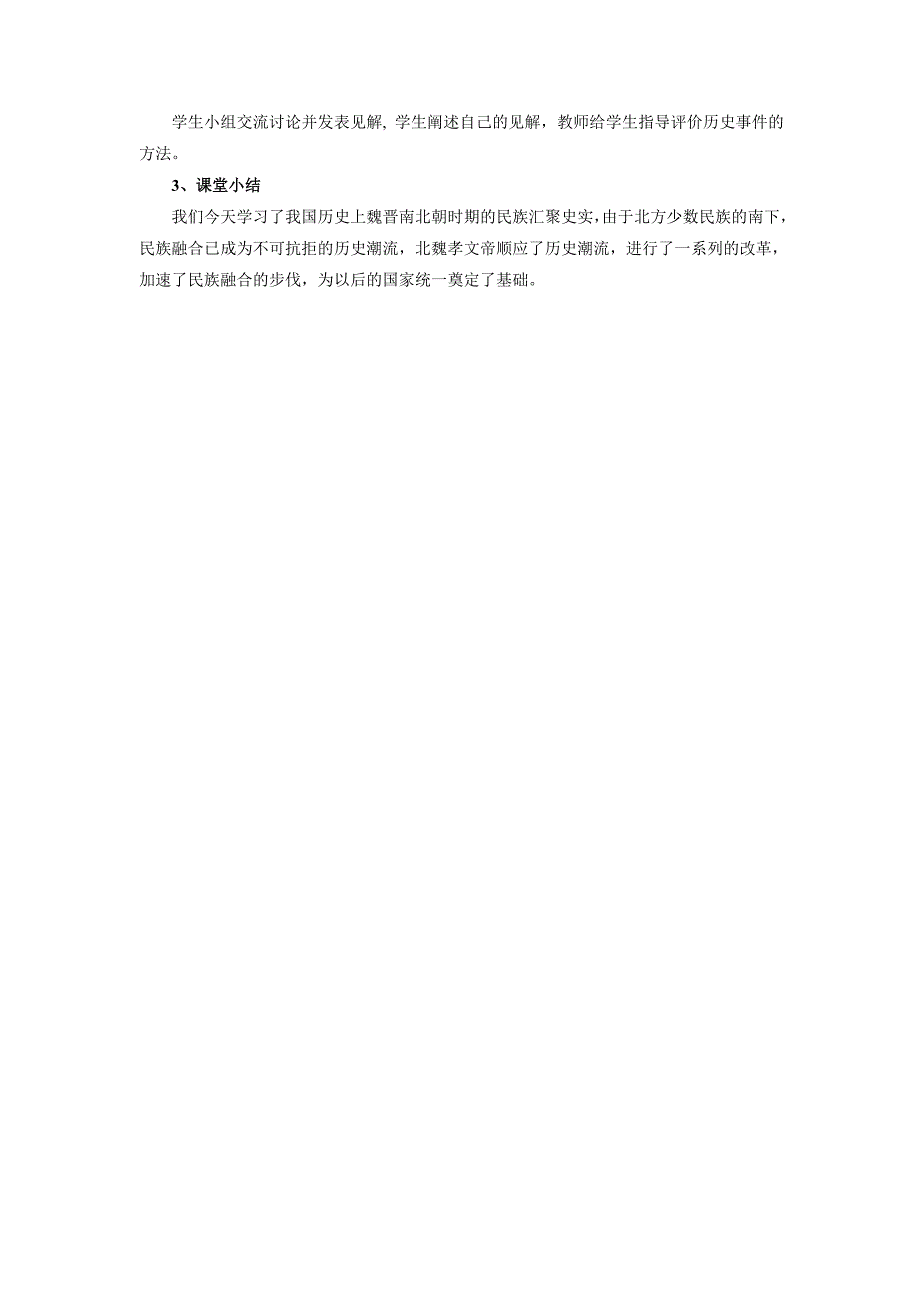 学生小组交流讨论并发表见解, 学生阐述自己的见解，教师给学生指导评价历史事件的方法。

3、课堂小结

我们今天学习了我国历史上魏晋南北朝时期的民族汇聚史实,由于北方少数民族的南下，民族融合已成为不可抗拒的历史潮流，北魏孝文帝顺应了历史潮流，进行了一系列的改革，加速了民族融合的步伐，为以后的国家统一奠定了基础。